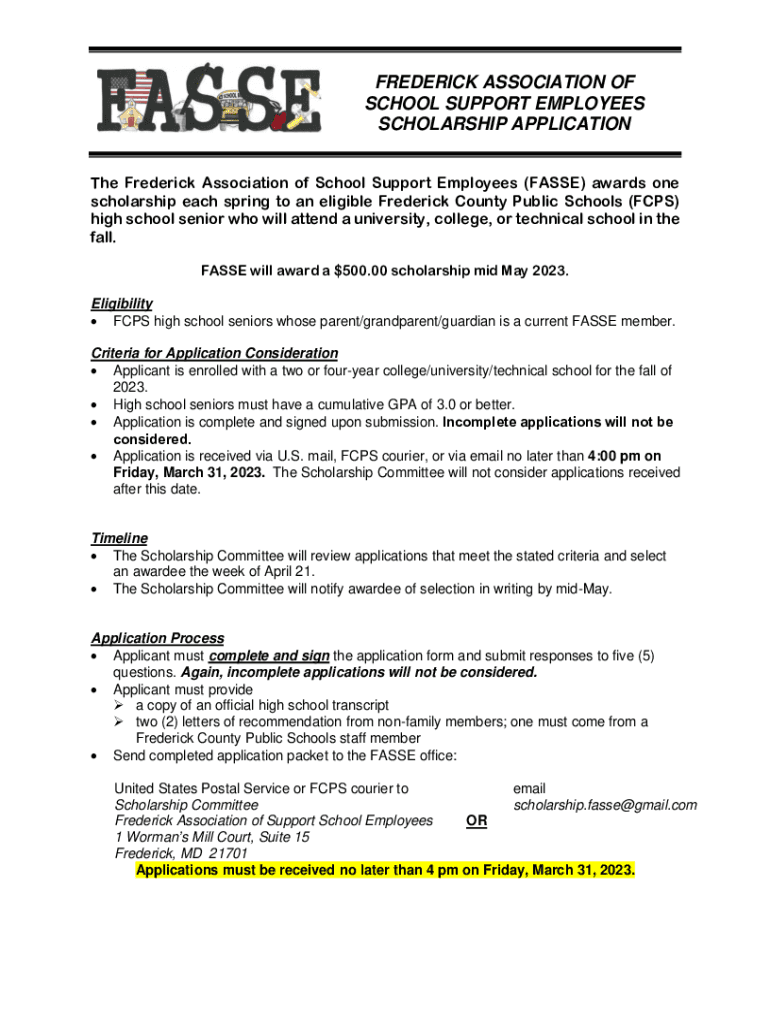 FASSE

FREDERICK ASSOCIATION OF SCHOOL SUPPORT EMPLOYEES SCHOLARSHIP APPLICATION

The Frederick Association of School Support Employees (FASSE) awards one scholarship each spring to an eligible Frederick County Public Schools (FCPS) high school senior who will attend a university, college, or technical school in the fall.

FASSE will award a $500.00 scholarship mid May 2023.

Eligibility
• FCPS high school seniors whose parent/grandparent/guardian is a current FASSE member.

Criteria for Application Consideration
• Applicant is enrolled with a two or four-year college/university/technical school for the fall of 2023.
• High school seniors must have a cumulative GPA of 3.0 or better.
• Application is complete and signed upon submission. Incomplete applications will not be considered.
• Application is received via U.S. mail, FCPS courier, or via email no later than 4:00 pm on Friday, March 31, 2023. The Scholarship Committee will not consider applications received after this date.

Timeline
• The Scholarship Committee will review applications that meet the stated criteria and select an awardee the week of April 21.
• The Scholarship Committee will notify awardee of selection in writing by mid-May.

Application Process
• Applicant must complete and sign the application form and submit responses to five (5) questions. Again, incomplete applications will not be considered.
• Applicant must provide
➢ a copy of an official high school transcript
➢ two (2) letters of recommendation from non-family members; one must come from a Frederick County Public Schools staff member
• Send completed application packet to the FASSE office:

United States Postal Service or FCPS courier to
Scholarship Committee
Frederick Association of Support School Employees
1 Worman's Mill Court, Suite 15
Frederick, MD 21701

OR

email
scholarship.fasse@gmail.com

Applications must be received no later than 4 pm on Friday, March 31, 2023.